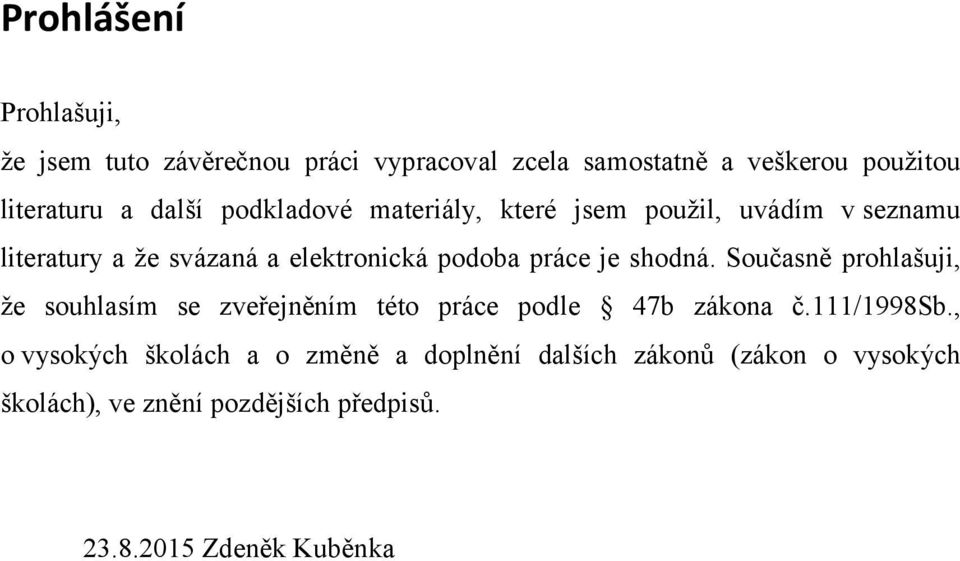 Prohlášení

Prohlašuji,

že jsem tuto závěrečnou práci vypracoval zcela samostatně a veškerou použitou literaturu a další podkladové materiály, které jsem použil, uvádím v seznamu literatury a že svázaná a elektronická podoba práce je shodná. Současně prohlašuji, že souhlasím se zveřejněním této práce podle § 47b zákona č.111/1998Sb., o vysokých školách a o změně a doplnění dalších zákonů (zákon o vysokých školách), ve znění pozdějších předpisů.

23.8.2015 Zdeněk Kuběnka